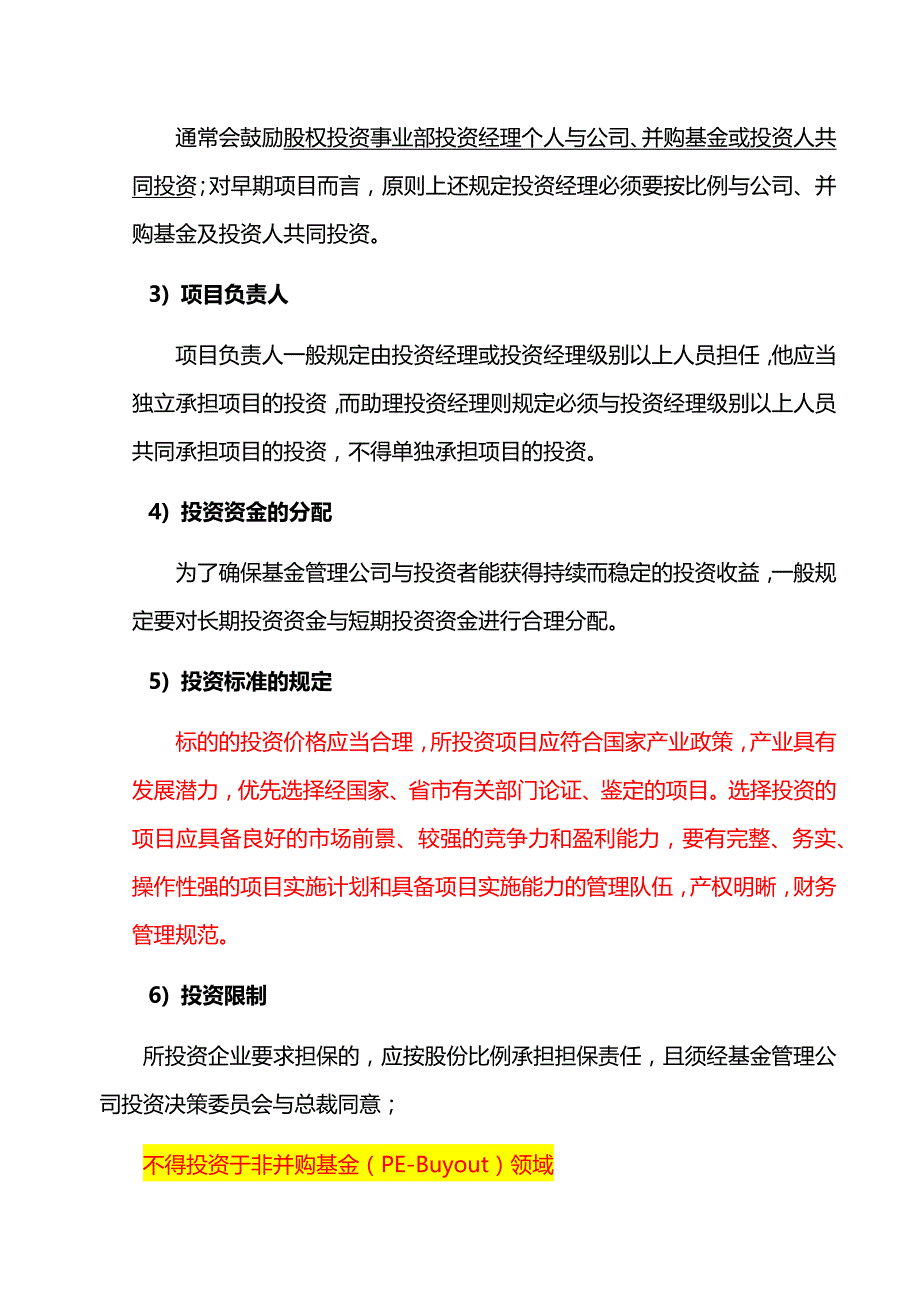 通常会鼓励股权投资事业部投资经理个人与公司、并购基金或投资人共同投资；对早期项目而言，原则上还规定投资经理必须要按比例与公司、并购基金及投资人共同投资。

3）项目负责人

项目负责人一般规定由投资经理或投资经理级别以上人员担任，他应当独立承担项目的投资，而助理投资经理则规定必须与投资经理级别以上人员共同承担项目的投资，不得单独承担项目的投资。

4）投资资金的分配

为了确保基金管理公司与投资者能获得持续而稳定的投资收益，一般规定要对长期投资资金与短期投资资金进行合理分配。

5）投资标准的规定

标的的投资价格应当合理，所投资项目应符合国家产业政策，产业具有发展潜力，优先选择经国家、省市有关部门论证、鉴定的项目。选择投资的项目应具备良好的市场前景、较强的竞争力和盈利能力，要有完整、务实、操作性强的项目实施计划和具备项目实施能力的管理队伍，产权明晰，财务管理规范。

6）投资限制

所投资企业要求担保的，应按股份比例承担担保责任，且须经基金管理公司投资决策委员会与总裁同意；

不得投资于非并购基金（PE-Buyout）领域